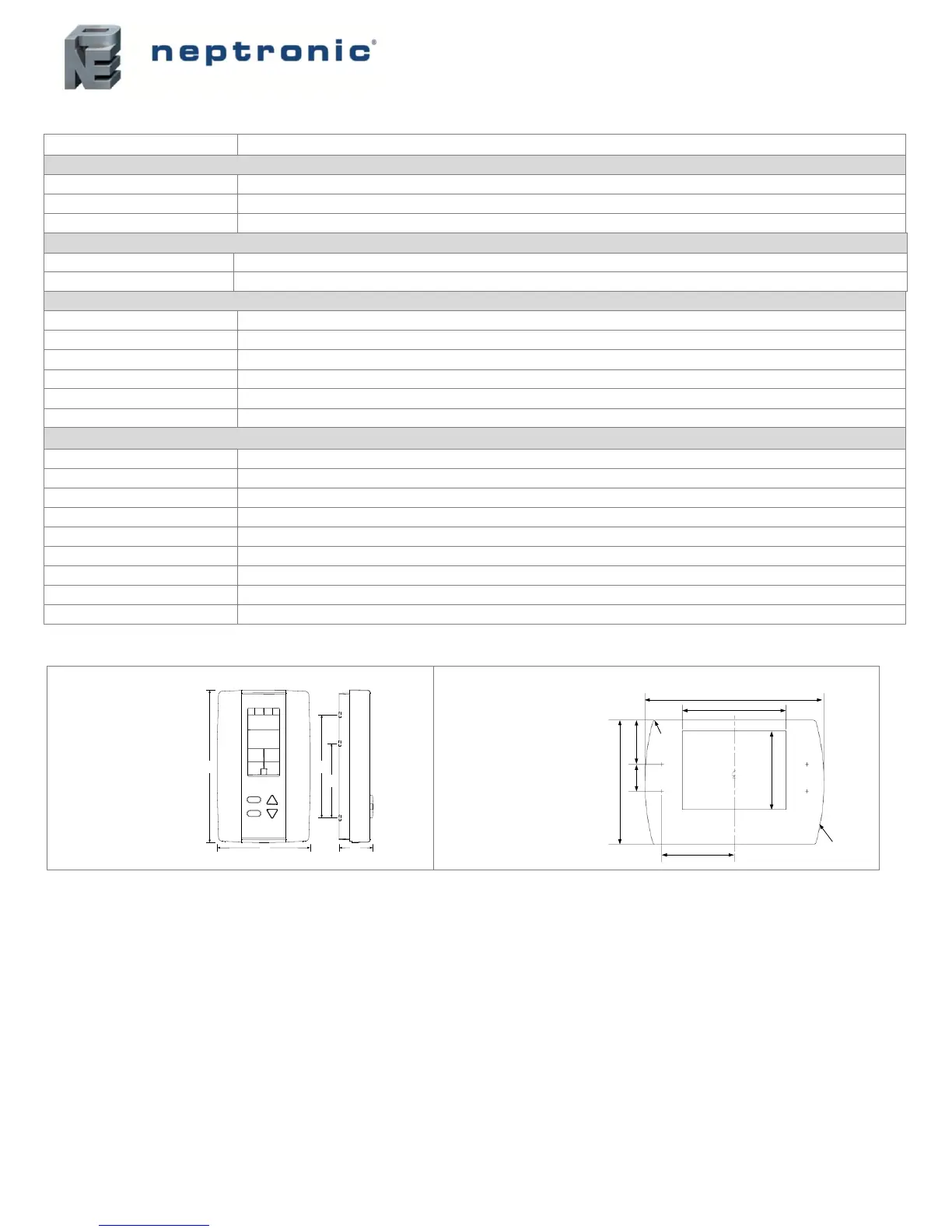 neptronic®